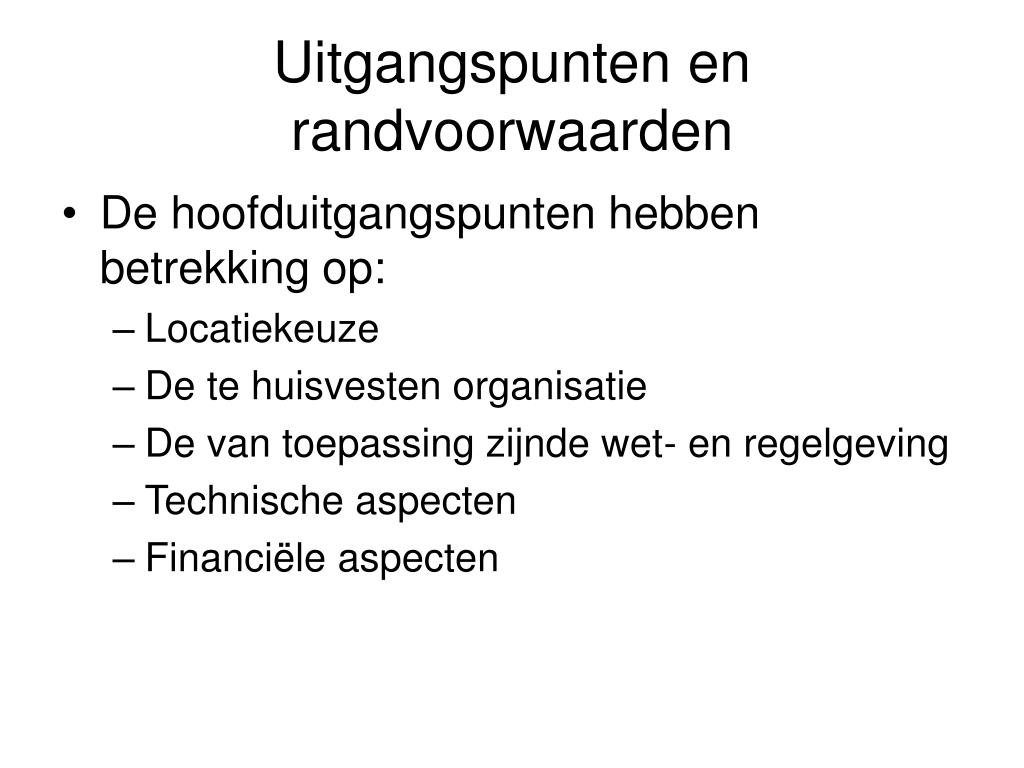 Uitgangspunten en randvoorwaarden

• De hoofduitgangspunten hebben betrekking op:
– Locatiekeuze
– De te huisvesten organisatie
– De van toepassing zijnde wet- en regelgeving
– Technische aspecten
– Financiële aspecten